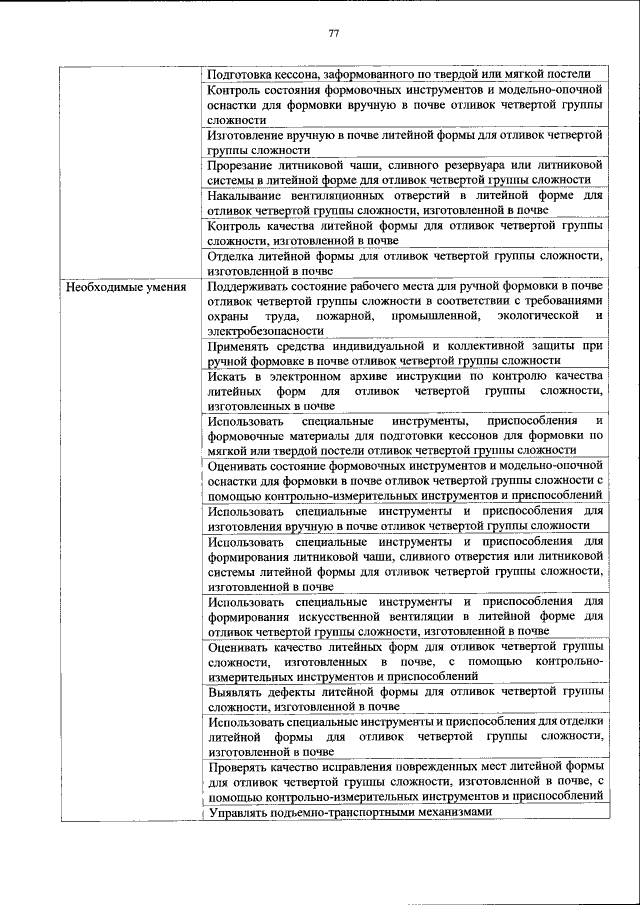 77

| | |
|---|---|
| | Подготовка кессона, заформованного по твердой или мягкой постели |
| | Контроль состояния формовочных инструментов и модельно-опочной оснастки для формовки вручную в почве отливок четвертой группы сложности |
| | Изготовление вручную в почве литейной формы для отливок четвертой группы сложности |
| | Прорезание литниковой чаши, сливного резервуара или литниковой системы в литейной форме для отливок четвертой группы сложности |
| | Накалывание вентиляционных отверстий в литейной форме для отливок четвертой группы сложности, изготовленной в почве |
| | Контроль качества литейной формы для отливок четвертой группы сложности, изготовленной в почве |
| | Отделка литейной формы для отливок четвертой группы сложности, изготовленной в почве |
| Необходимые умения | Поддерживать состояние рабочего места для ручной формовки в почве отливок четвертой группы сложности в соответствии с требованиями охраны труда, пожарной, промышленной, экологической и электробезопасности |
| | Применять средства индивидуальной и коллективной защиты при ручной формовке в почве отливок четвертой группы сложности |
| | Искать в электронном архиве инструкции по контролю качества литейных форм для отливок четвертой группы сложности, изготовленных в почве |
| | Использовать специальные инструменты, приспособления и формовочные материалы для подготовки кессонов для формовки по мягкой или твердой постели отливок четвертой группы сложности |
| | Оценивать состояние формовочных инструментов и модельно-опочной оснастки для формовки в почве отливок четвертой группы сложности с помощью контрольно-измерительных инструментов и приспособлений |
| | Использовать специальные инструменты и приспособления для изготовления вручную в почве отливок четвертой группы сложности |
| | Использовать специальные инструменты и приспособления для формирования литниковой чаши, сливного отверстия или литниковой системы литейной формы для отливок четвертой группы сложности, изготовленной в почве |
| | Использовать специальные инструменты и приспособления для формирования искусственной вентиляции в литейной форме для отливок четвертой группы сложности, изготовленной в почве |
| | Оценивать качество литейных форм для отливок четвертой группы сложности, изготовленных в почве, с помощью контрольно-измерительных инструментов и приспособлений |
| | Выявлять дефекты литейной формы для отливок четвертой группы сложности, изготовленной в почве |
| | Использовать специальные инструменты и приспособления для отделки литейной формы для отливок четвертой группы сложности, изготовленной в почве |
| | Проверять качество исправления поврежденных мест литейной формы для отливок четвертой группы сложности, изготовленной в почве, с помощью контрольно-измерительных инструментов и приспособлений |
| | Управлять подъемно-транспортными механизмами |